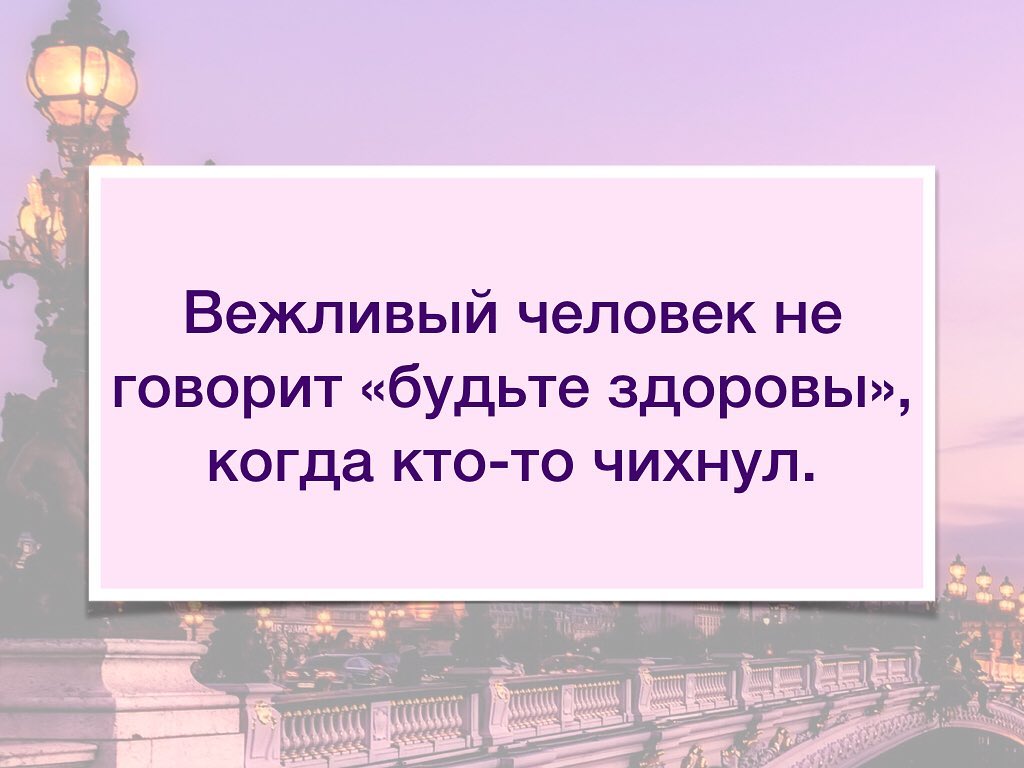 Вежливый человек не говорит «будьте здоровы», когда кто-то чихнул.